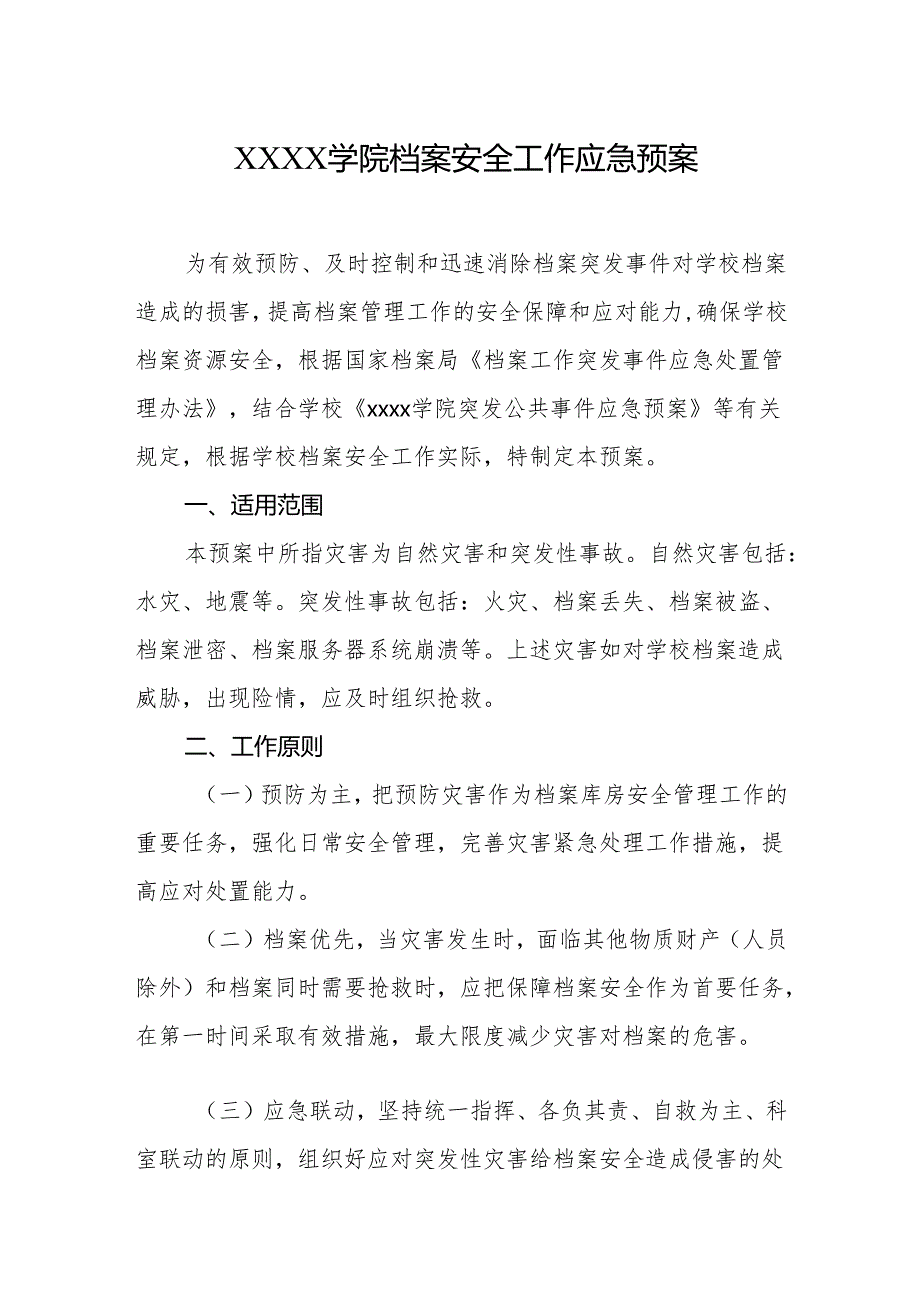 XXXX学院档案安全工作应急预案

为有效预防、及时控制和迅速消除档案突发事件对学校档案造成的损害，提高档案管理工作的安全保障和应对能力，确保学校档案资源安全，根据国家档案局《档案工作突发事件应急处置管理办法》，结合学校《xxxx学院突发公共事件应急预案》等有关规定，根据学校档案安全工作实际，特制定本预案。

一、适用范围

本预案中所指灾害为自然灾害和突发性事故。自然灾害包括：水灾、地震等。突发性事故包括：火灾、档案丢失、档案被盗、档案泄密、档案服务器系统崩溃等。上述灾害如对学校档案造成威胁，出现险情，应及时组织抢救。

二、工作原则

（一）预防为主，把预防灾害作为档案库房安全管理工作的重要任务，强化日常安全管理，完善灾害紧急处理工作措施，提高应对处置能力。

（二）档案优先，当灾害发生时，面临其他物质财产（人员除外）和档案同时需要抢救时，应把保障档案安全作为首要任务，在第一时间采取有效措施，最大限度减少灾害对档案的危害。

（三）应急联动，坚持统一指挥、各负其责、自救为主、科室联动的原则，组织好应对突发性灾害给档案安全造成侵害的处